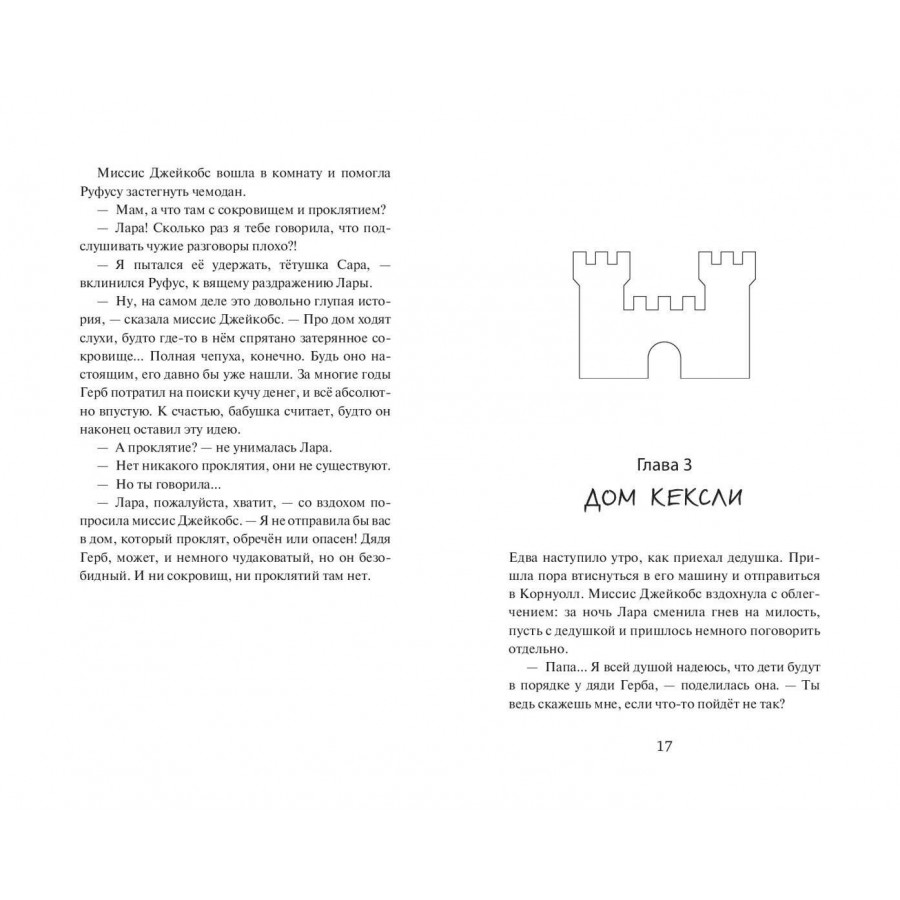 Миссис Джейкобс вошла в комнату и помогла Руфусу застегнуть чемодан.

— Мам, а что там с сокровищем и проклятием?

— Лара! Сколько раз я тебе говорила, что подслушивать чужие разговоры плохо?!

— Я пытался её удержать, тётушка Сара, — вклинился Руфус, к вящему раздражению Лары.

— Ну, на самом деле это довольно глупая история, — сказала миссис Джейкобс. — Про дом ходят слухи, будто где-то в нём спрятано затерянное сокровище... Полная чепуха, конечно. Будь оно настоящим, его давно бы уже нашли. За многие годы Герб потратил на поиски кучу денег, и всё абсолютно впустую. К счастью, бабушка считает, будто он наконец оставил эту идею.

— А проклятие? — не унималась Лара.

— Нет никакого проклятия, они не существуют.

— Но ты говорила...

— Лара, пожалуйста, хватит, — со вздохом попросила миссис Джейкобс. — Я не отправила бы вас в дом, который проклят, обречён или опасен! Дядя Герб, может, и немного чудаковатый, но он безобидный. И ни сокровищ, ни проклятий там нет.

Глава 3
ДОМ КЕКСЛИ

Едва наступило утро, как приехал дедушка. Пришла пора втиснуться в его машину и отправиться в Корнуолл. Миссис Джейкобс вздохнула с облегчением: за ночь Лара сменила гнев на милость, пусть с дедушкой и пришлось немного поговорить отдельно.

— Папа... Я всей душой надеюсь, что дети будут в порядке у дяди Герба, — поделилась она. — Ты ведь скажешь мне, если что-то пойдёт не так?

17